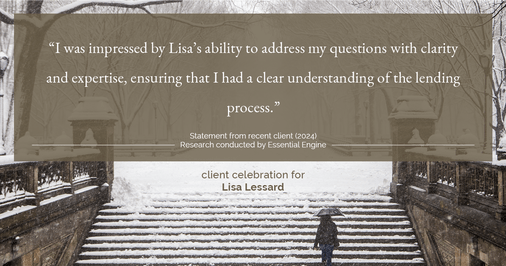 “I was impressed by Lisa’s ability to address my questions with clarity and expertise, ensuring that I had a clear understanding of the lending process.”

Statement from recent client (2024)
Research conducted by Essential Engine

client celebration for
Lisa Lessard